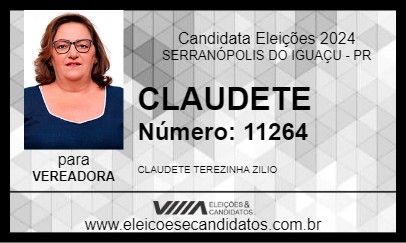 Candidata Eleições 2024
SERRANÓPOLIS DO IGUAÇU - PR

CLAUDETE
Número: 11264

para
VEREADORA

CLAUDETE TEREZINHA ZILIO

ELEIÇÕES & CANDIDATOS

www.eleicoesecandidatos.com.br